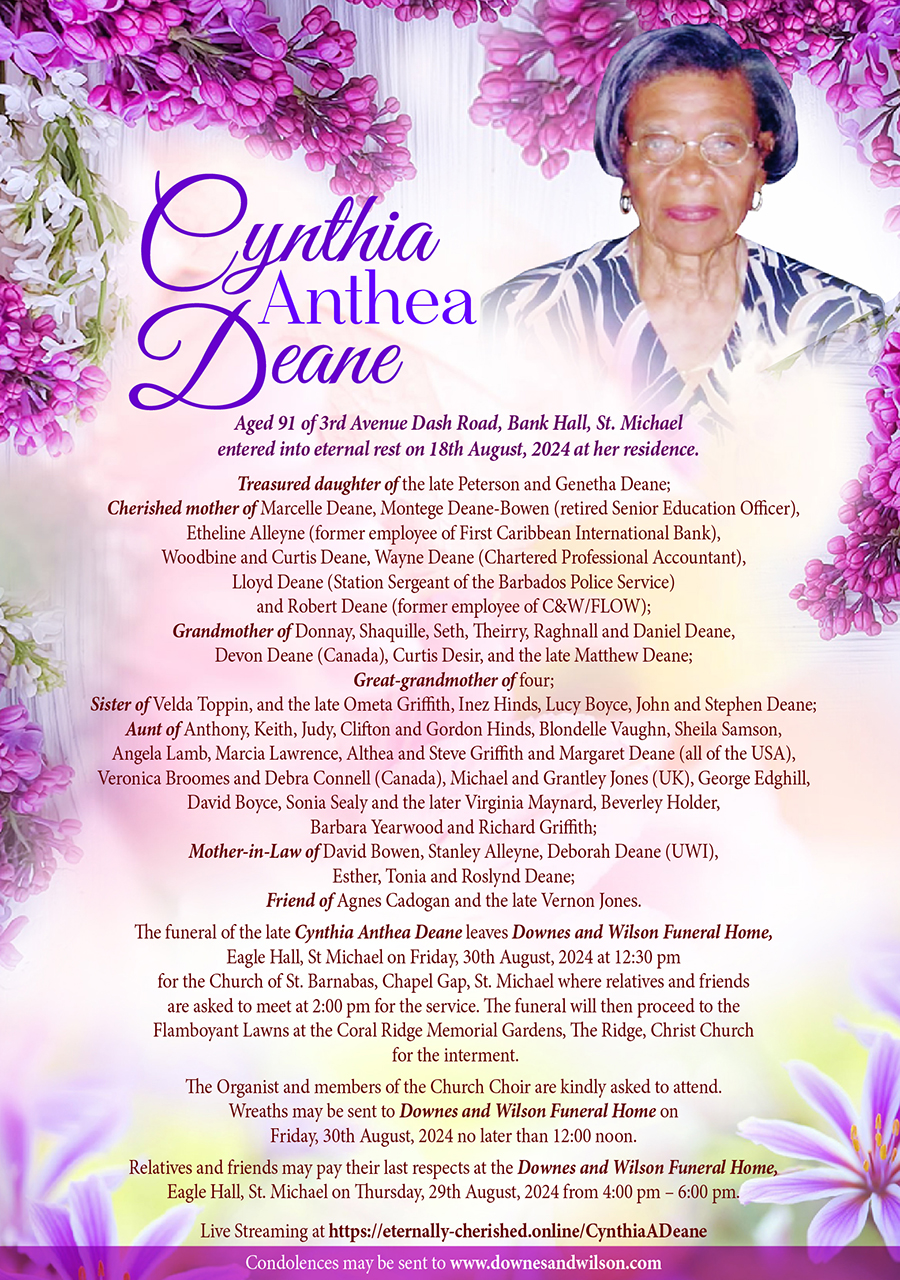 Cynthia Anthea Deane

Aged 91 of 3rd Avenue Dash Road, Bank Hall, St. Michael entered into eternal rest on 18th August, 2024 at her residence.

Treasured daughter of the late Peterson and Genetha Deane;
Cherished mother of Marcelle Deane, Montege Deane-Bowen (retired Senior Education Officer), Etheline Alleyne (former employee of First Caribbean International Bank), Woodbine and Curtis Deane, Wayne Deane (Chartered Professional Accountant), Lloyd Deane (Station Sergeant of the Barbados Police Service) and Robert Deane (former employee of C&W/FLOW);
Grandmother of Donnay, Shaquille, Seth, Theirry, Raghnall and Daniel Deane, Devon Deane (Canada), Curtis Desir, and the late Matthew Deane;
Great-grandmother of four;
Sister of Velda Toppin, and the late Ometa Griffith, Inez Hinds, Lucy Boyce, John and Stephen Deane;
Aunt of Anthony, Keith, Judy, Clifton and Gordon Hinds, Blondelle Vaughn, Sheila Samson, Angela Lamb, Marcia Lawrence, Althea and Steve Griffith and Margaret Deane (all of the USA), Veronica Broomes and Debra Connell (Canada), Michael and Grantley Jones (UK), George Edghill, David Boyce, Sonia Sealy and the later Virginia Maynard, Beverley Holder, Barbara Yearwood and Richard Griffith;
Mother-in-Law of David Bowen, Stanley Alleyne, Deborah Deane (UWI), Esther, Tonia and Roslynd Deane;
Friend of Agnes Cadogan and the late Vernon Jones.

The funeral of the late Cynthia Anthea Deane leaves Downes and Wilson Funeral Home, Eagle Hall, St Michael on Friday, 30th August, 2024 at 12:30 pm for the Church of St. Barnabas, Chapel Gap, St. Michael where relatives and friends are asked to meet at 2:00 pm for the service. The funeral will then proceed to the Flamboyant Lawns at the Coral Ridge Memorial Gardens, The Ridge, Christ Church for the interment.

The Organist and members of the Church Choir are kindly asked to attend. Wreaths may be sent to Downes and Wilson Funeral Home on Friday, 30th August, 2024 no later than 12:00 noon.

Relatives and friends may pay their last respects at the Downes and Wilson Funeral Home, Eagle Hall, St. Michael on Thursday, 29th August, 2024 from 4:00 pm – 6:00 pm.

Live Streaming at https://eternally-cherished.online/CynthiaADeane

Condolences may be sent to www.downesandwilson.com